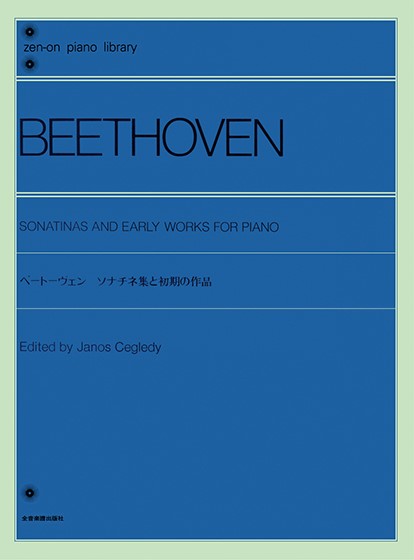 zen-on piano library

BEETHOVEN

SONATINAS AND EARLY WORKS FOR PIANO

ベートーヴェン　ソナチネ集と初期の作品

Edited by Janos Cegledy

全音楽譜出版社